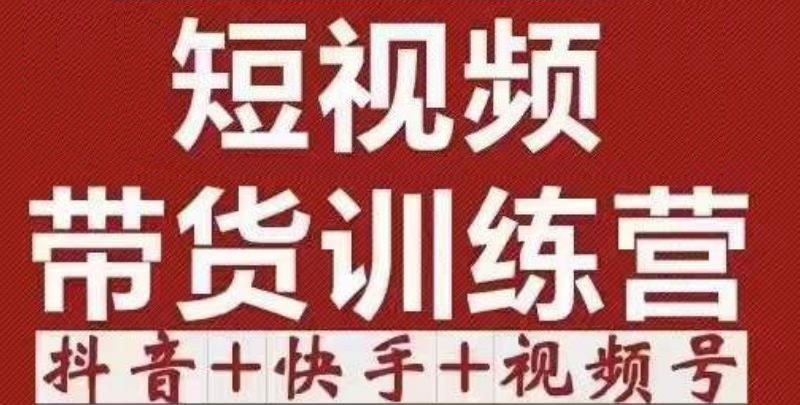 短视频
带货训练营
抖音+快手+视频号